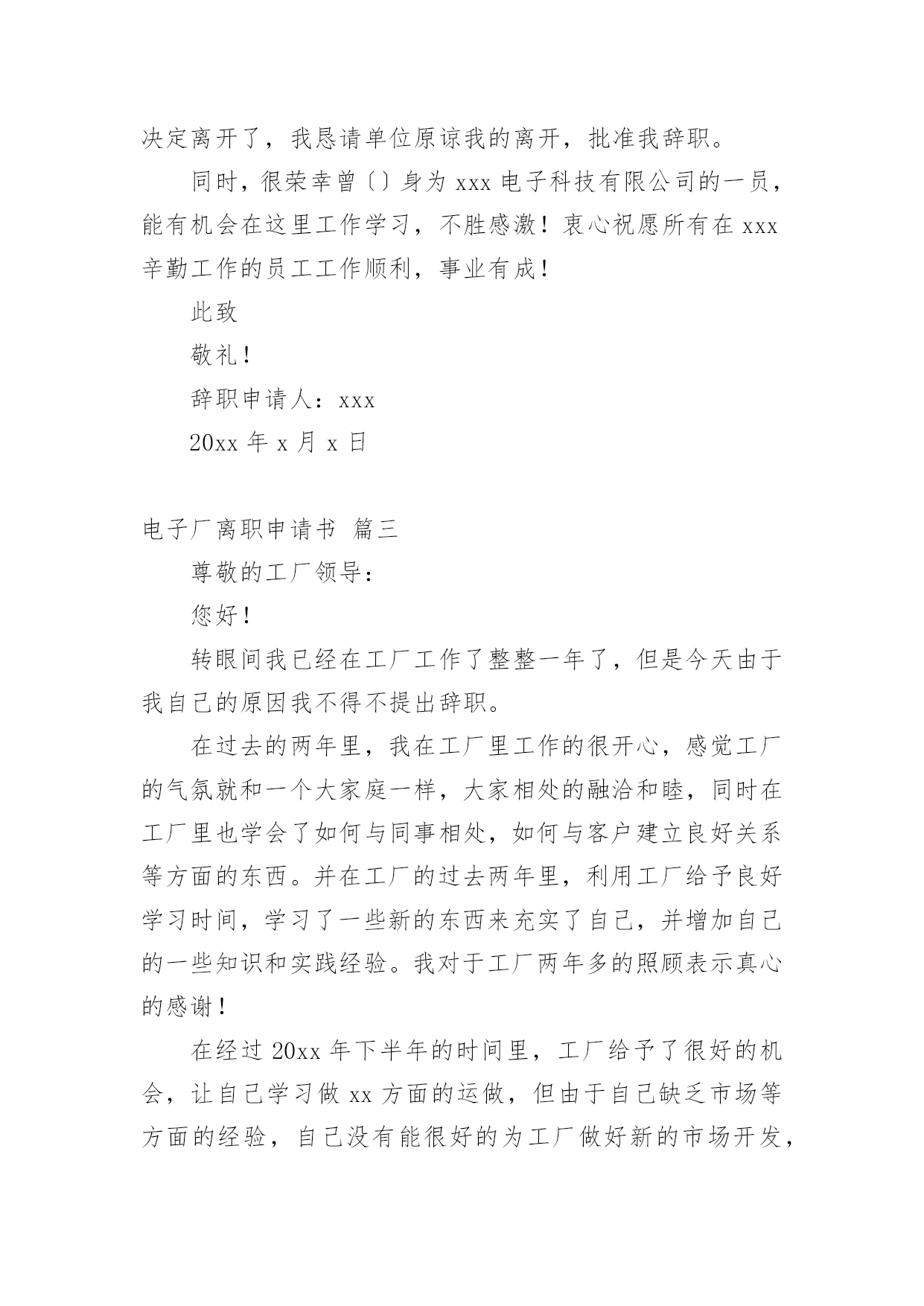 决定离开了，我恳请单位原谅我的离开，批准我辞职。

同时，很荣幸曾〔〕身为 xxx 电子科技有限公司的一员，能有机会在这里工作学习，不胜感激！衷心祝愿所有在 xxx 辛勤工作的员工工作顺利，事业有成！

此致

敬礼！

辞职申请人：xxx

20xx 年 x 月 x 日

电子厂离职申请书 篇三

尊敬的工厂领导：

您好！

转眼间我已经在工厂工作了整整一年了，但是今天由于我自己的原因我不得不提出辞职。

在过去的两年里，我在工厂里工作的很开心，感觉工厂的气氛就和一个大家庭一样，大家相处的融洽和睦，同时在工厂里也学会了如何与同事相处，如何与客户建立良好关系等方面的东西。并在工厂的过去两年里，利用工厂给予良好学习时间，学习了一些新的东西来充实了自己，并增加自己的一些知识和实践经验。我对于工厂两年多的照顾表示真心的感谢！

在经过 20xx 年下半年的时间里，工厂给予了很好的机会，让自己学习做 xx 方面的运做，但由于自己缺乏市场等方面的经验，自己没有能很好的为工厂做好新的市场开发，